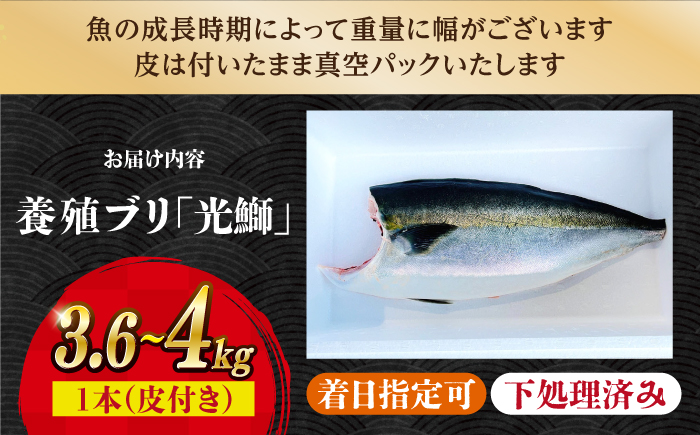 魚の成長時期によって重量に幅がございます
皮は付いたまま真空パックいたします

お届け内容

養殖ブリ「光鰤」

3.6~4kg

1本(皮付き)

着日指定可

下処理済み